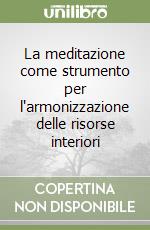 unilibro

La meditazione come strumento per l'armonizzazione delle risorse interiori

COPERTINA NON DISPONIBILE